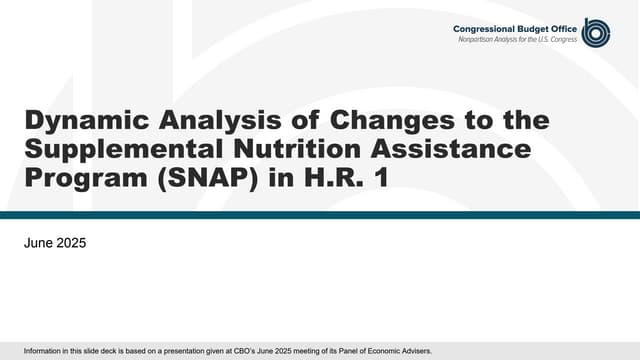 Congressional Budget Office
Nonpartisan Analysis for the U.S. Congress

Dynamic Analysis of Changes to the Supplemental Nutrition Assistance Program (SNAP) in H.R. 1

June 2025

Information in this slide deck is based on a presentation given at CBO's June 2025 meeting of its Panel of Economic Advisers.